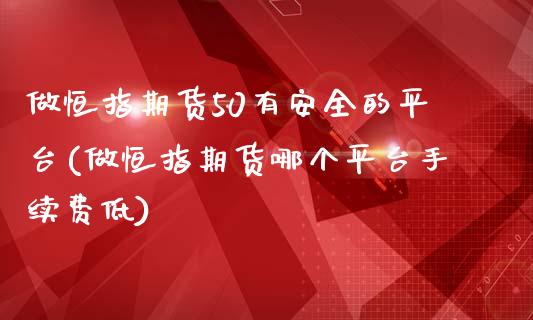 做恒指期货50有安全的平台(做恒指期货哪个平台手续费低)